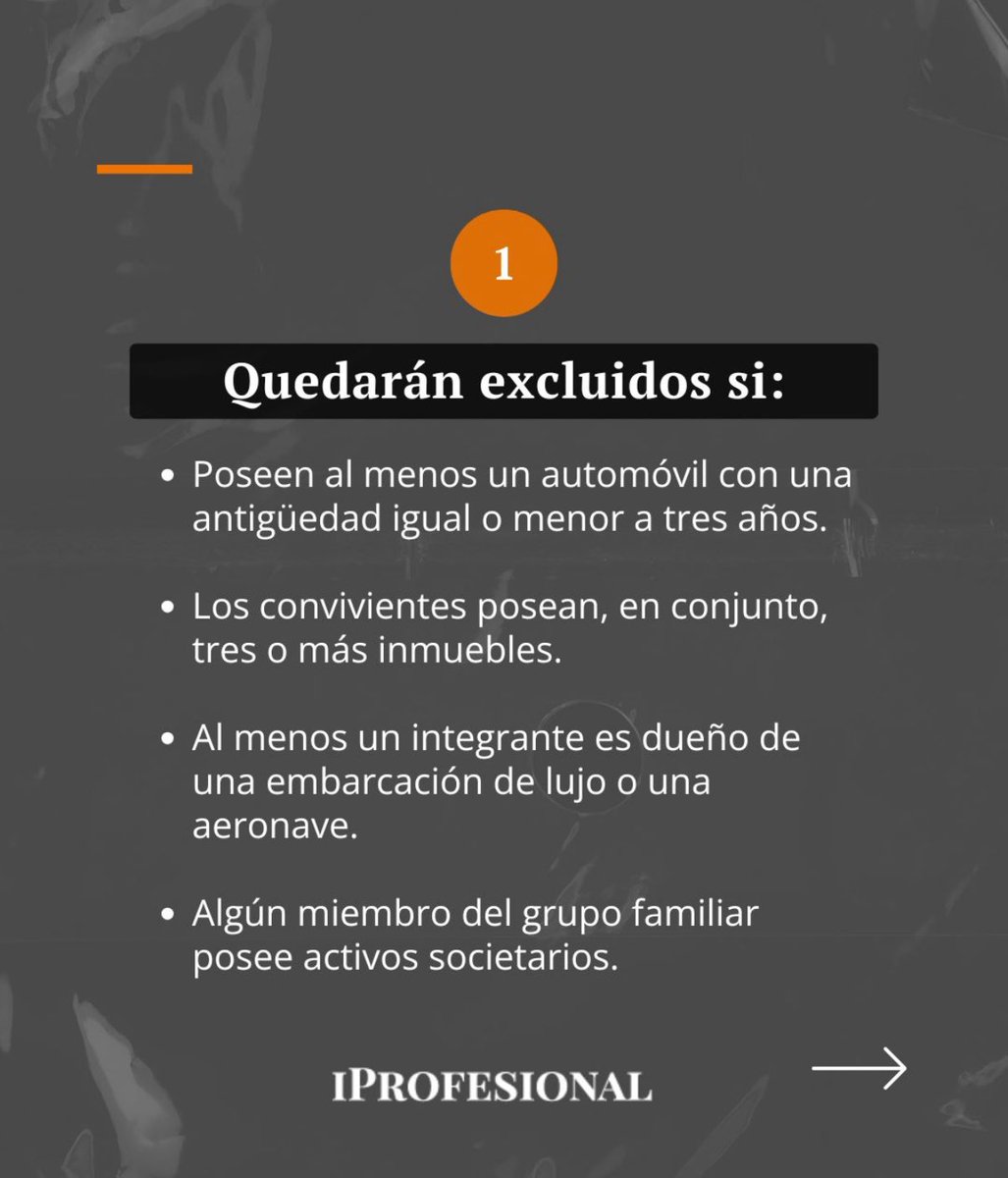 1

Quedarán excluidos si:

• Poseen al menos un automóvil con una antigüedad igual o menor a tres años.

• Los convivientes posean, en conjunto, tres o más inmuebles.

• Al menos un integrante es dueño de una embarcación de lujo o una aeronave.

• Algún miembro del grupo familiar posee activos societarios.

IPROFESIONAL